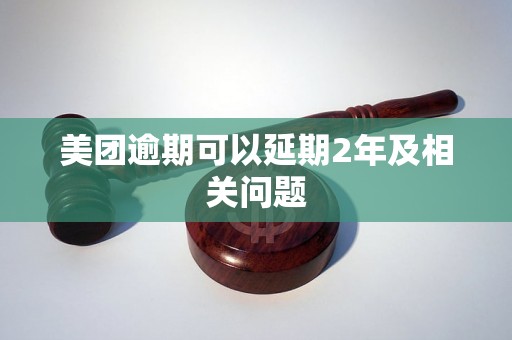 美团逾期可以延期2年及相关问题